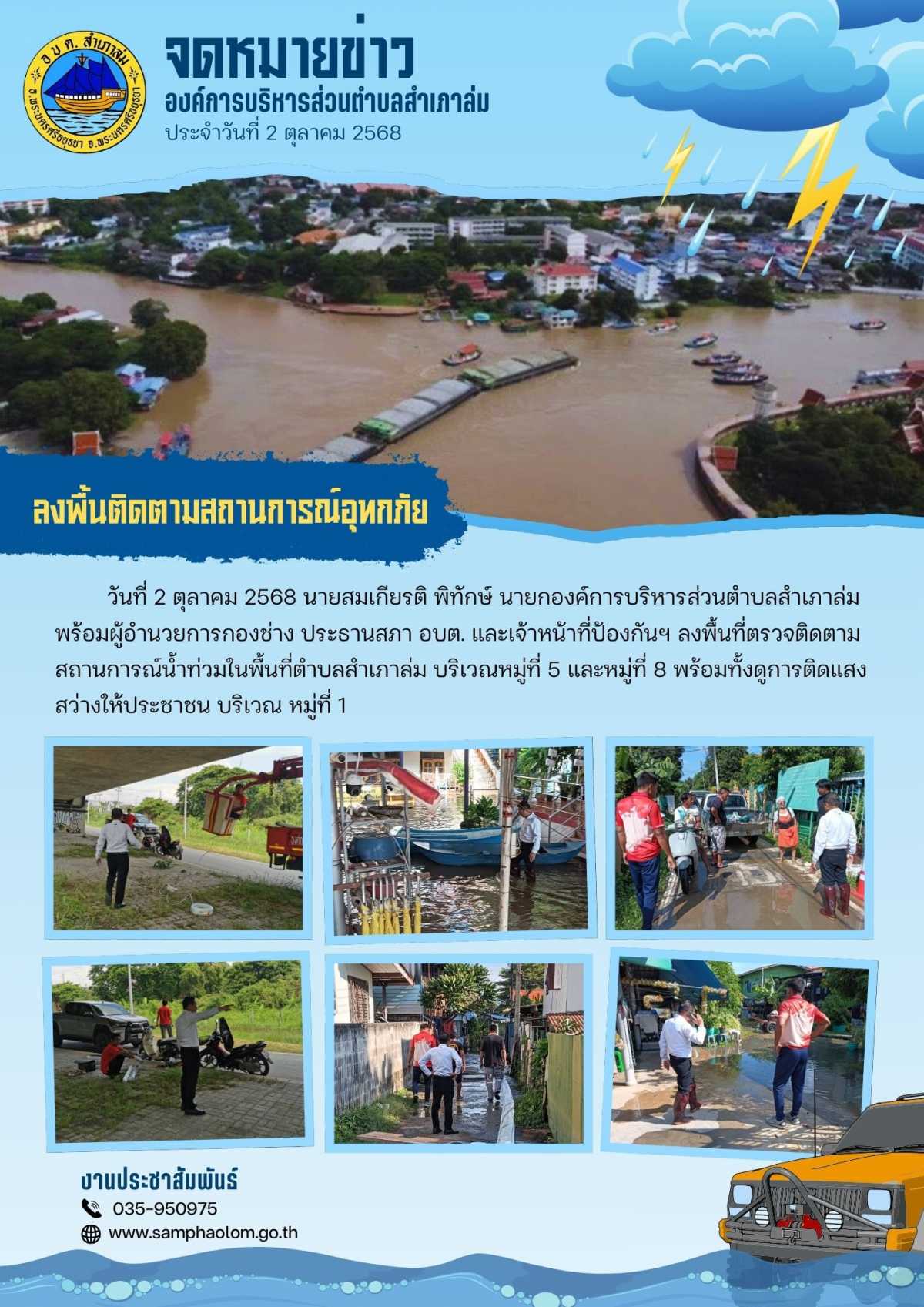 อ บ ต. สำเภาล่ม
อ.พระนครศรีอยุธยา จ.พระนครศรีอยุธยา

จดหมายข่าว
องค์การบริหารส่วนตำบลสำเภาล่ม
ประจำวันที่ 2 ตุลาคม 2568

ลงพื้นติดตามสถานการณ์อุทกภัย

วันที่ 2 ตุลาคม 2568 นายสมเกียรติ พิทักษ์ นายกองค์การบริหารส่วนตำบลสำเภาล่ม พร้อมผู้อำนวยการกองช่าง ประธานสภา อบต. และเจ้าหน้าที่ป้องกันฯ ลงพื้นที่ตรวจติดตามสถานการณ์น้ำท่วมในพื้นที่ตำบลสำเภาล่ม บริเวณหมู่ที่ 5 และหมู่ที่ 8 พร้อมทั้งดูการติดแสงสว่างให้ประชาชน บริเวณ หมู่ที่ 1

งานประชาสัมพันธ์
035-950975
www.samphaolom.go.th